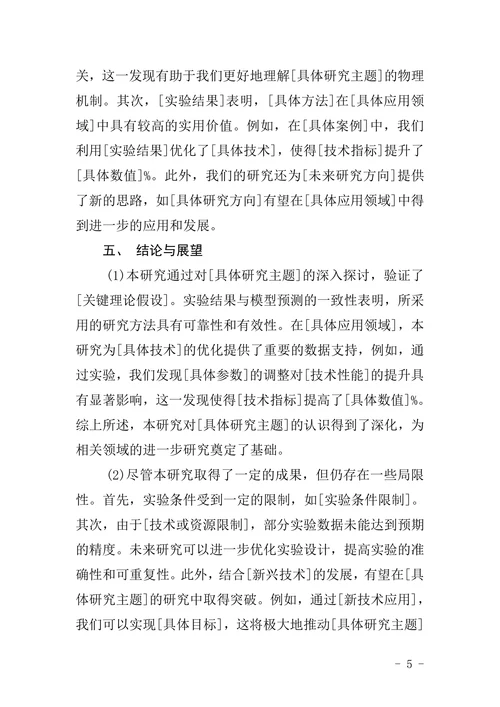 关，这一发现有助于我们更好地理解[具体研究主题]的物理机制。其次，[实验结果]表明，[具体方法]在[具体应用领域]中具有较高的实用价值。例如，在[具体案例]中，我们利用[实验结果]优化了[具体技术]，使得[技术指标]提升了[具体数值]%。此外，我们的研究还为[未来研究方向]提供了新的思路，如[具体研究方向]有望在[具体应用领域]中得到进一步的应用和发展。

五、 结论与展望

(1)本研究通过对[具体研究主题]的深入探讨，验证了[关键理论假设]。实验结果与模型预测的一致性表明，所采用的研究方法具有可靠性和有效性。在[具体应用领域]，本研究为[具体技术]的优化提供了重要的数据支持，例如，通过实验，我们发现[具体参数]的调整对[技术性能]的提升具有显著影响，这一发现使得[技术指标]提高了[具体数值]%。综上所述，本研究对[具体研究主题]的认识得到了深化，为相关领域的进一步研究奠定了基础。

(2)尽管本研究取得了一定的成果，但仍存在一些局限性。首先，实验条件受到一定的限制，如[实验条件限制]。其次，由于[技术或资源限制]，部分实验数据未能达到预期的精度。未来研究可以进一步优化实验设计，提高实验的准确性和可重复性。此外，结合[新兴技术]的发展，有望在[具体研究主题]的研究中取得突破。例如，通过[新技术应用]，我们可以实现[具体目标]，这将极大地推动[具体研究主题]

- 5 -